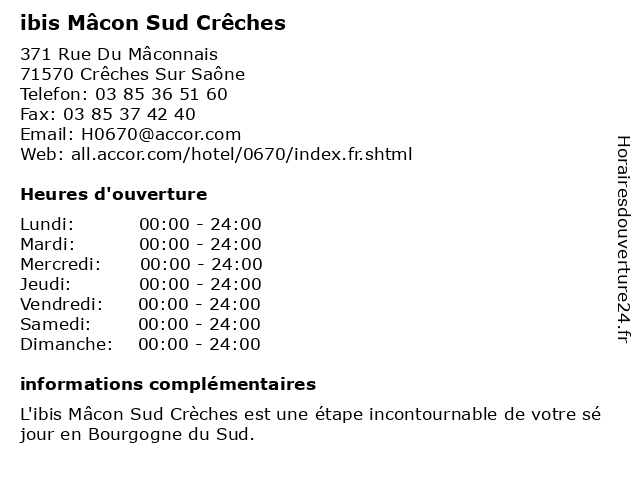 ibis Mâcon Sud Crêches

371 Rue Du Mâconnais
71570 Crêches Sur Saône
Telefon: 03 85 36 51 60
Fax: 03 85 37 42 40
Email: H0670@accor.com
Web: all.accor.com/hotel/0670/index.fr.shtml

Heures d'ouverture

Lundi: 00:00 - 24:00
Mardi: 00:00 - 24:00
Mercredi: 00:00 - 24:00
Jeudi: 00:00 - 24:00
Vendredi: 00:00 - 24:00
Samedi: 00:00 - 24:00
Dimanche: 00:00 - 24:00

informations complémentaires

L'ibis Mâcon Sud Crèches est une étape incontournable de votre sé jour en Bourgogne du Sud.

Horairesdouverture24.fr